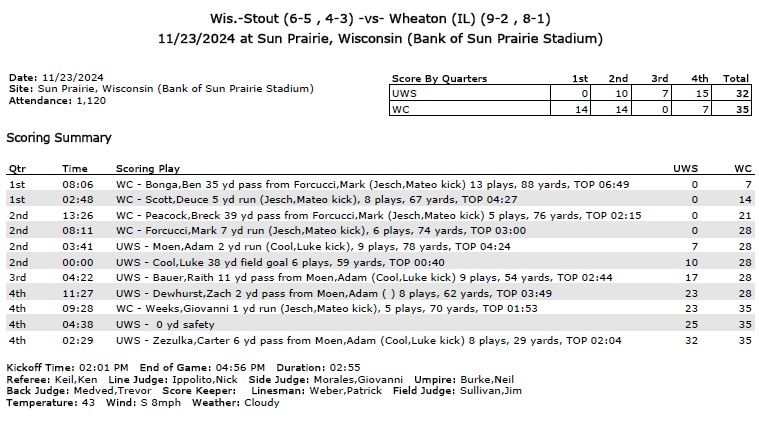 Wis.-Stout (6-5 , 4-3) -vs- Wheaton (IL) (9-2 , 8-1)
11/23/2024 at Sun Prairie, Wisconsin (Bank of Sun Prairie Stadium)

Date: 11/23/2024
Site: Sun Prairie, Wisconsin (Bank of Sun Prairie Stadium)
Attendance: 1,120

| Score By Quarters | 1st | 2nd | 3rd | 4th | Total |
|---|---|---|---|---|---|
| UWS | 0 | 10 | 7 | 15 | 32 |
| WC | 14 | 14 | 0 | 7 | 35 |

Scoring Summary

| Qtr | Time | Scoring Play | UWS | WC |
|---|---|---|---|---|
| 1st | 08:06 | WC - Bonga,Ben 35 yd pass from Forcucci,Mark (Jesch,Mateo kick) 13 plays, 88 yards, TOP 06:49 | 0 | 7 |
| 1st | 02:48 | WC - Scott,Deuce 5 yd run (Jesch,Mateo kick), 8 plays, 67 yards, TOP 04:27 | 0 | 14 |
| 2nd | 13:26 | WC - Peacock,Breck 39 yd pass from Forcucci,Mark (Jesch,Mateo kick) 5 plays, 76 yards, TOP 02:15 | 0 | 21 |
| 2nd | 08:11 | WC - Forcucci,Mark 7 yd run (Jesch,Mateo kick), 6 plays, 74 yards, TOP 03:00 | 0 | 28 |
| 2nd | 03:41 | UWS - Moen,Adam 2 yd run (Cool,Luke kick), 9 plays, 78 yards, TOP 04:24 | 7 | 28 |
| 2nd | 00:00 | UWS - Cool,Luke 38 yd field goal 6 plays, 59 yards, TOP 00:40 | 10 | 28 |
| 3rd | 04:22 | UWS - Bauer,Raith 11 yd pass from Moen,Adam (Cool,Luke kick) 9 plays, 54 yards, TOP 02:44 | 17 | 28 |
| 4th | 11:27 | UWS - Dewhurst,Zach 2 yd pass from Moen,Adam ( ) 8 plays, 62 yards, TOP 03:49 | 23 | 28 |
| 4th | 09:28 | WC - Weeks,Giovanni 1 yd run (Jesch,Mateo kick), 5 plays, 70 yards, TOP 01:53 | 23 | 35 |
| 4th | 04:38 | UWS - 0 yd safety | 25 | 35 |
| 4th | 02:29 | UWS - Zezulka,Carter 6 yd pass from Moen,Adam (Cool,Luke kick) 8 plays, 29 yards, TOP 02:04 | 32 | 35 |

Kickoff Time: 02:01 PM End of Game: 04:56 PM Duration: 02:55
Referee: Keil,Ken Line Judge: Ippolito,Nick Side Judge: Morales,Giovanni Umpire: Burke,Neil
Back Judge: Medved,Trevor Score Keeper: Linesman: Weber,Patrick Field Judge: Sullivan,Jim
Temperature: 43 Wind: S 8mph Weather: Cloudy